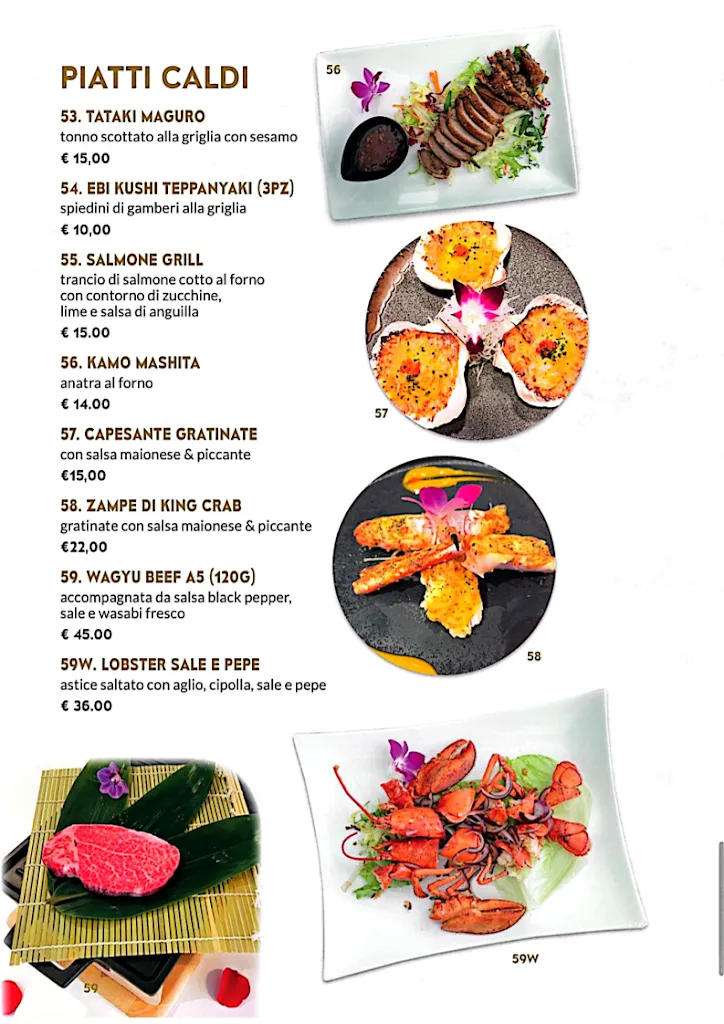 PIATTI CALDI

53. TATAKI MAGURO
tonno scottato alla griglia con sesamo
€ 15,00

54. EBI KUSHI TEPPANYAKI (3PZ)
spiedini di gamberi alla griglia
€ 10,00

55. SALMONE GRILL
trancio di salmone cotto al forno con contorno di zucchine, lime e salsa di anguilla
€ 15.00

56. KAMO MASHITA
anatra al forno
€ 14.00

57. CAPESANTE GRATINATE
con salsa maionese & piccante
€15,00

58. ZAMPE DI KING CRAB
gratinate con salsa maionese & piccante
€22,00

59. WAGYU BEEF A5 (120G)
accompagnata da salsa black pepper, sale e wasabi fresco
€ 45.00

59W. LOBSTER SALE E PEPE
astice saltato con aglio, cipolla, sale e pepe
€ 36.00

56

57

58

59

59W